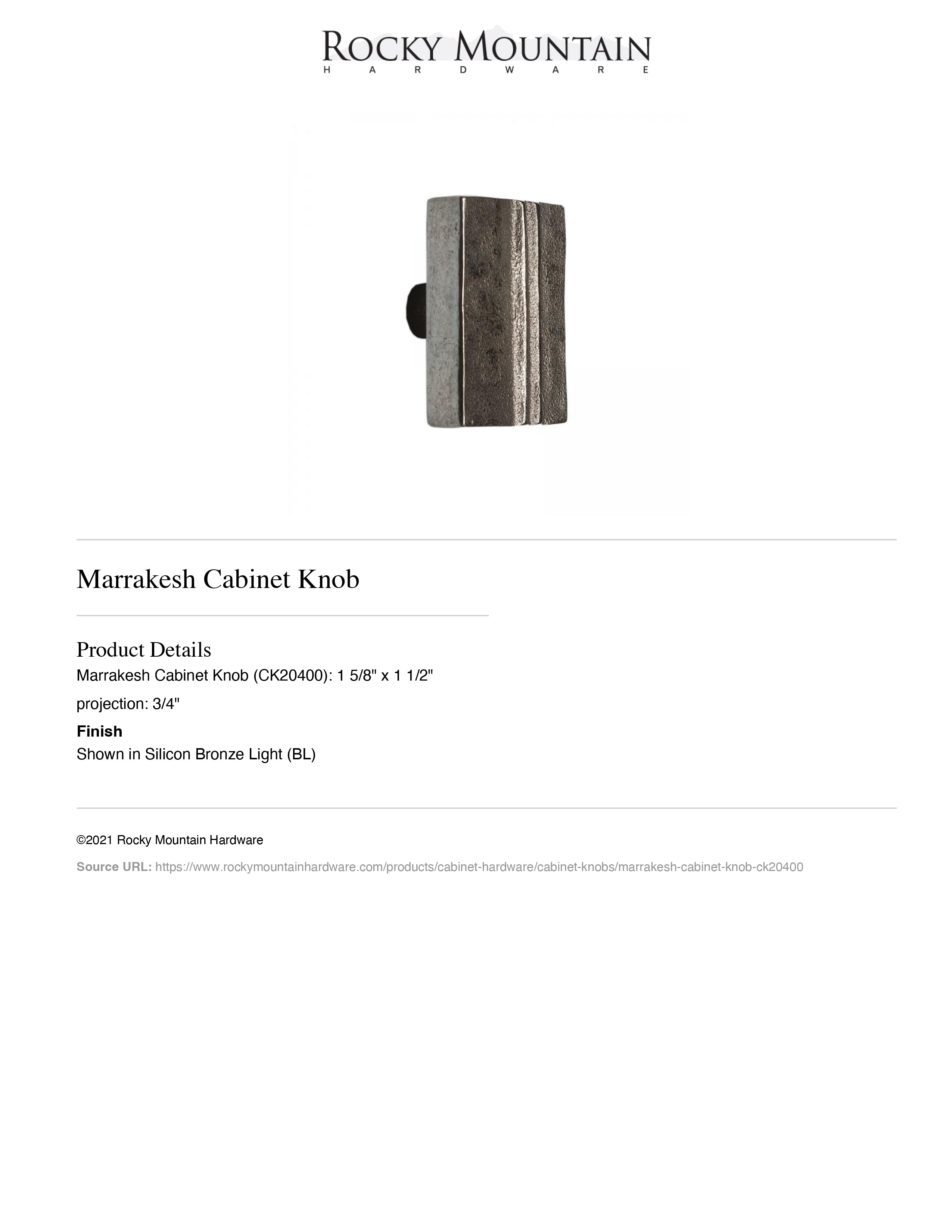 ROCKY MOUNTAIN
HARDWARE

Marrakesh Cabinet Knob

Product Details
Marrakesh Cabinet Knob (CK20400): 1 5/8" x 1 1/2"

projection: 3/4"

Finish
Shown in Silicon Bronze Light (BL)

©2021 Rocky Mountain Hardware

Source URL: https://www.rockymountainhardware.com/products/cabinet-hardware/cabinet-knobs/marrakesh-cabinet-knob-ck20400